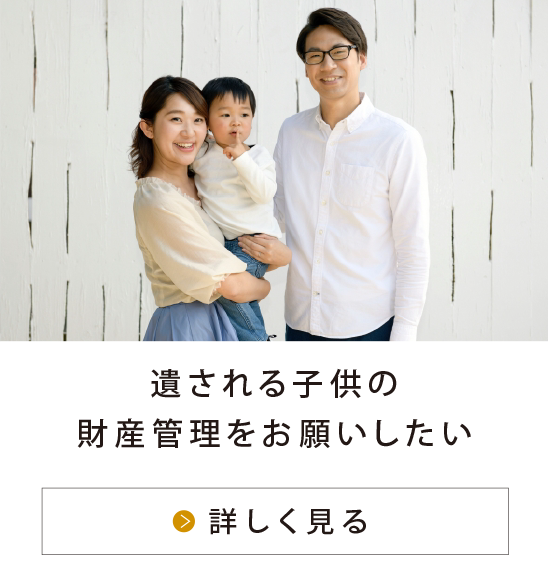 遺される子供の
財産管理をお願いしたい

詳しく見る